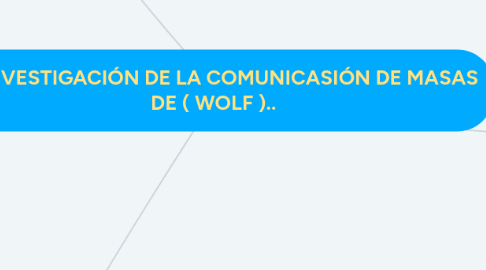 VESTIGACIÓN DE LA COMUNICASIÓN DE MASAS DE ( WOLF )..